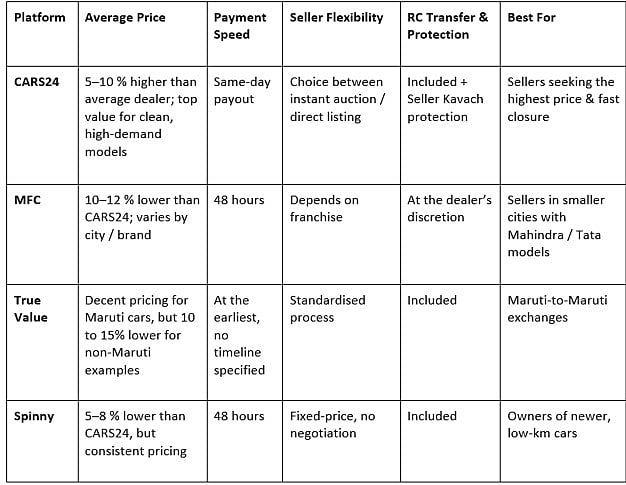 | Platform | Average Price | Payment Speed | Seller Flexibility | RC Transfer & Protection | Best For |
|---|---|---|---|---|---|
| CARS24 | 5–10 % higher than average dealer; top value for clean, high-demand models | Same-day payout | Choice between instant auction / direct listing | Included + Seller Kavach protection | Sellers seeking the highest price & fast closure |
| MFC | 10–12 % lower than CARS24; varies by city / brand | 48 hours | Depends on franchise | At the dealer's discretion | Sellers in smaller cities with Mahindra / Tata models |
| True Value | Decent pricing for Maruti cars, but 10 to 15% lower for non-Maruti examples | At the earliest, no timeline specified | Standardised process | Included | Maruti-to-Maruti exchanges |
| Spinny | 5–8 % lower than CARS24, but consistent pricing | 48 hours | Fixed-price, no negotiation | Included | Owners of newer, low-km cars |